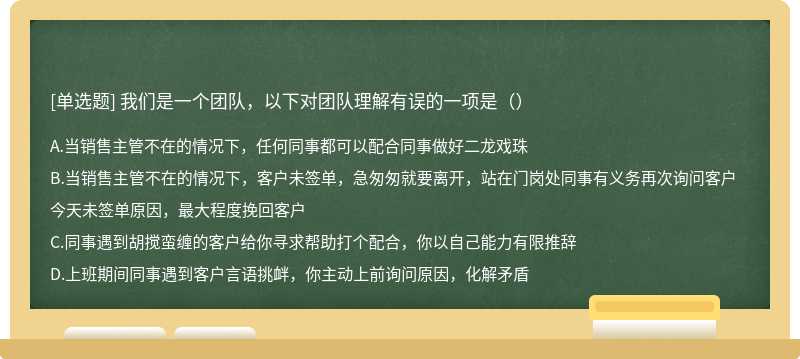 [单选题] 我们是一个团队，以下对团队理解有误的一项是（）

A.当销售主管不在的情况下，任何同事都可以配合同事做好二龙戏珠

B.当销售主管不在的情况下，客户未签单，急匆匆就要离开，站在门岗处同事有义务再次询问客户今天未签单原因，最大程度挽回客户

C.同事遇到胡搅蛮缠的客户给你寻求帮助打个配合，你以自己能力有限推辞

D.上班期间同事遇到客户言语挑衅，你主动上前询问原因，化解矛盾